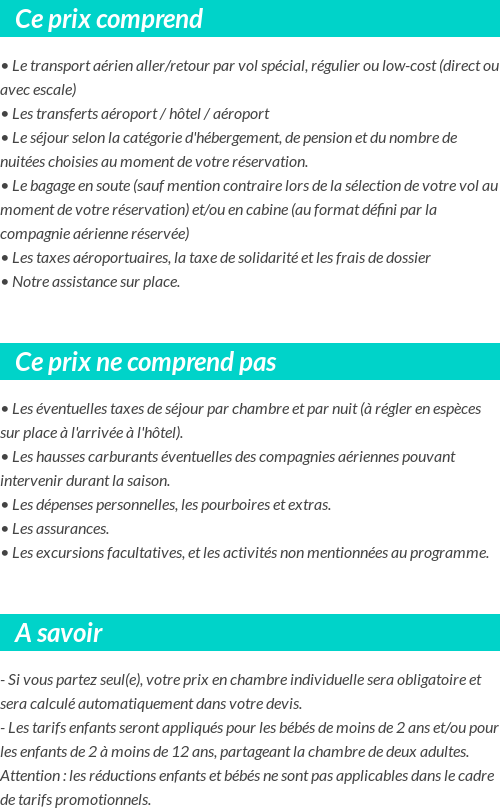 Ce prix comprend

• Le transport aérien aller/retour par vol spécial, régulier ou low-cost (direct ou avec escale)
• Les transferts aéroport / hôtel / aéroport
• Le séjour selon la catégorie d'hébergement, de pension et du nombre de nuitées choisies au moment de votre réservation.
• Le bagage en soute (sauf mention contraire lors de la sélection de votre vol au moment de votre réservation) et/ou en cabine (au format défini par la compagnie aérienne réservée)
• Les taxes aéroportuaires, la taxe de solidarité et les frais de dossier
• Notre assistance sur place.

Ce prix ne comprend pas

• Les éventuelles taxes de séjour par chambre et par nuit (à régler en espèces sur place à l'arrivée à l'hôtel).
• Les hausses carburants éventuelles des compagnies aériennes pouvant intervenir durant la saison.
• Les dépenses personnelles, les pourboires et extras.
• Les assurances.
• Les excursions facultatives, et les activités non mentionnées au programme.

A savoir

- Si vous partez seul(e), votre prix en chambre individuelle sera obligatoire et sera calculé automatiquement dans votre devis.
- Les tarifs enfants seront appliqués pour les bébés de moins de 2 ans et/ou pour les enfants de 2 à moins de 12 ans, partageant la chambre de deux adultes. Attention : les réductions enfants et bébés ne sont pas applicables dans le cadre de tarifs promotionnels.